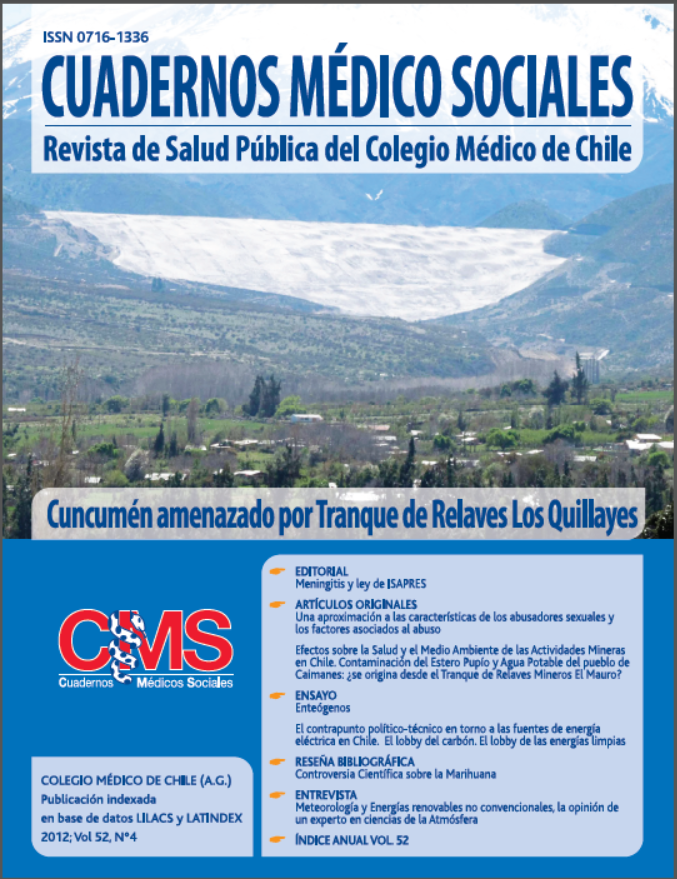 ISSN 0716-1336

CUADERNOS MÉDICO SOCIALES

Revista de Salud Pública del Colegio Médico de Chile

Cuncumén amenazado por Tranque de Relaves Los Quillayes

CMS
Cuadernos Médicos Sociales

COLEGIO MÉDICO DE CHILE (A.G.)
Publicación indexada en base de datos LILACS y LATINDEX
2012; Vol 52, N°4

EDITORIAL
Meningitis y ley de ISAPRES

ARTÍCULOS ORIGINALES
Una aproximación a las características de los abusadores sexuales y los factores asociados al abuso

Efectos sobre la Salud y el Medio Ambiente de las Actividades Mineras en Chile. Contaminación del Estero Pupío y Agua Potable del pueblo de Caimanes: ¿se origina desde el Tranque de Relaves Mineros El Mauro?

ENSAYO
Enteógenos

El contrapunto político-técnico en torno a las fuentes de energía eléctrica en Chile. El lobby del carbón. El lobby de las energías limpias

RESEÑA BIBLIOGRÁFICA
Controversia Científica sobre la Marihuana

ENTREVISTA
Meteorología y Energías renovables no convencionales, la opinión de un experto en ciencias de la Atmósfera

ÍNDICE ANUAL VOL. 52